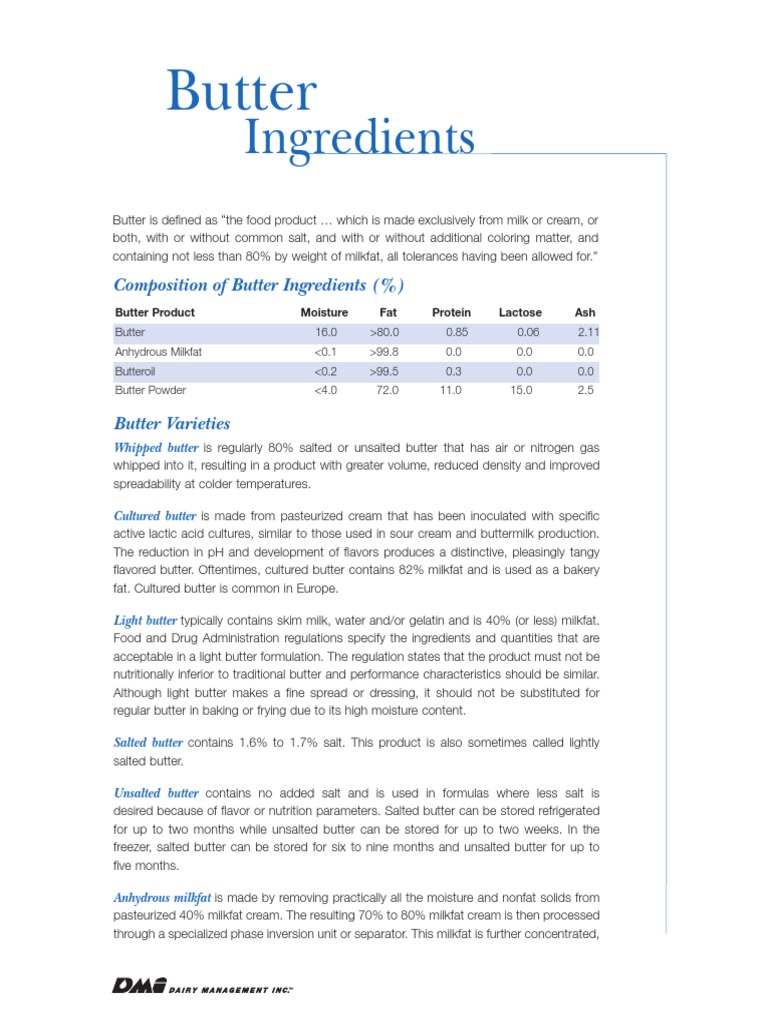 Butter
Ingredients

Butter is defined as "the food product … which is made exclusively from milk or cream, or both, with or without common salt, and with or without additional coloring matter, and containing not less than 80% by weight of milkfat, all tolerances having been allowed for."

Composition of Butter Ingredients (%)

| Butter Product | Moisture | Fat | Protein | Lactose | Ash |
|---|---|---|---|---|---|
| Butter | 16.0 | >80.0 | 0.85 | 0.06 | 2.11 |
| Anhydrous Milkfat | <0.1 | >99.8 | 0.0 | 0.0 | 0.0 |
| Butteroil | <0.2 | >99.5 | 0.3 | 0.0 | 0.0 |
| Butter Powder | <4.0 | 72.0 | 11.0 | 15.0 | 2.5 |

Butter Varieties

Whipped butter is regularly 80% salted or unsalted butter that has air or nitrogen gas whipped into it, resulting in a product with greater volume, reduced density and improved spreadability at colder temperatures.

Cultured butter is made from pasteurized cream that has been inoculated with specific active lactic acid cultures, similar to those used in sour cream and buttermilk production. The reduction in pH and development of flavors produces a distinctive, pleasingly tangy flavored butter. Oftentimes, cultured butter contains 82% milkfat and is used as a bakery fat. Cultured butter is common in Europe.

Light butter typically contains skim milk, water and/or gelatin and is 40% (or less) milkfat. Food and Drug Administration regulations specify the ingredients and quantities that are acceptable in a light butter formulation. The regulation states that the product must not be nutritionally inferior to traditional butter and performance characteristics should be similar. Although light butter makes a fine spread or dressing, it should not be substituted for regular butter in baking or frying due to its high moisture content.

Salted butter contains 1.6% to 1.7% salt. This product is also sometimes called lightly salted butter.

Unsalted butter contains no added salt and is used in formulas where less salt is desired because of flavor or nutrition parameters. Salted butter can be stored refrigerated for up to two months while unsalted butter can be stored for up to two weeks. In the freezer, salted butter can be stored for six to nine months and unsalted butter for up to five months.

Anhydrous milkfat is made by removing practically all the moisture and nonfat solids from pasteurized 40% milkfat cream. The resulting 70% to 80% milkfat cream is then processed through a specialized phase inversion unit or separator. This milkfat is further concentrated,

DMI DAIRY MANAGEMENT INC.™